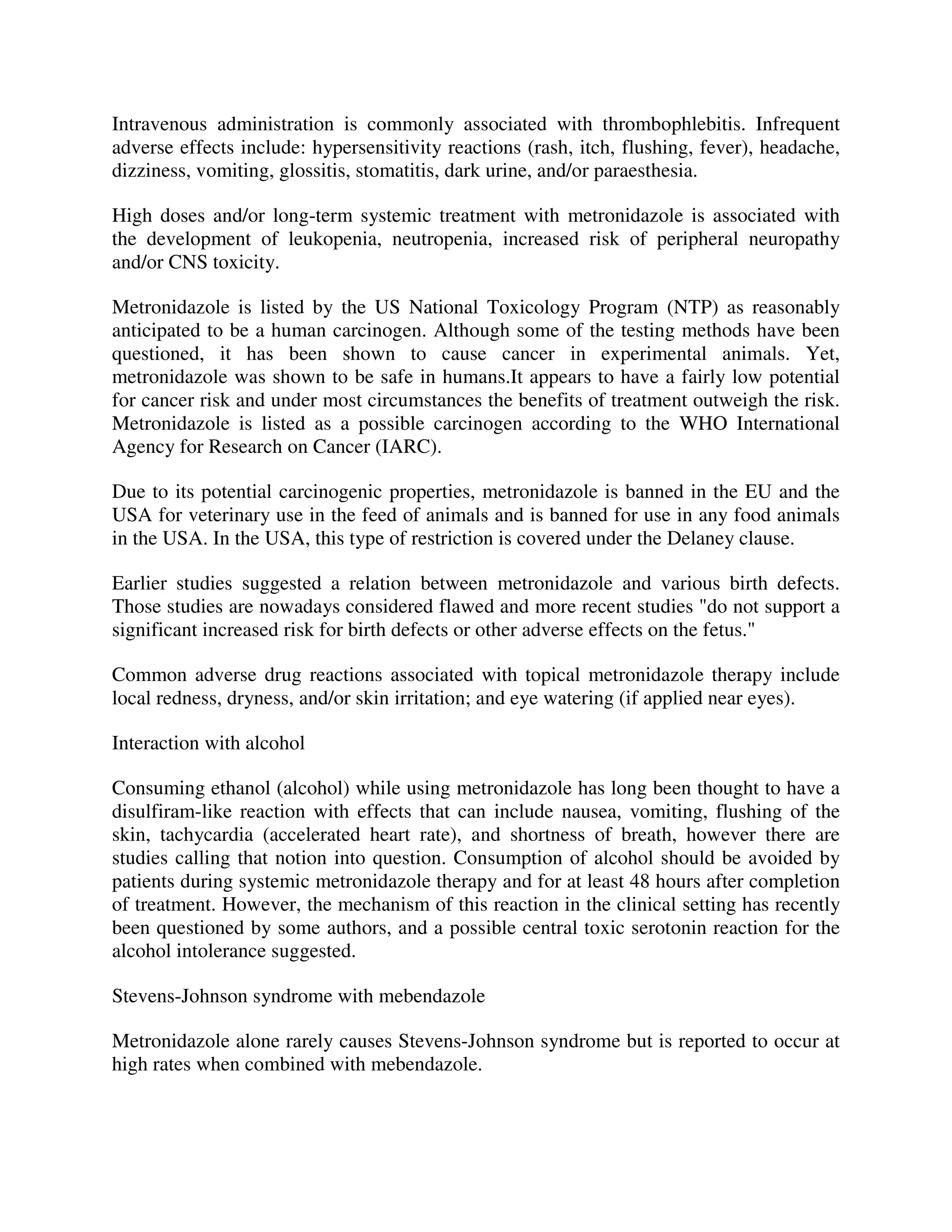 Intravenous administration is commonly associated with thrombophlebitis. Infrequent adverse effects include: hypersensitivity reactions (rash, itch, flushing, fever), headache, dizziness, vomiting, glossitis, stomatitis, dark urine, and/or paraesthesia.

High doses and/or long-term systemic treatment with metronidazole is associated with the development of leukopenia, neutropenia, increased risk of peripheral neuropathy and/or CNS toxicity.

Metronidazole is listed by the US National Toxicology Program (NTP) as reasonably anticipated to be a human carcinogen. Although some of the testing methods have been questioned, it has been shown to cause cancer in experimental animals. Yet, metronidazole was shown to be safe in humans.It appears to have a fairly low potential for cancer risk and under most circumstances the benefits of treatment outweigh the risk. Metronidazole is listed as a possible carcinogen according to the WHO International Agency for Research on Cancer (IARC).

Due to its potential carcinogenic properties, metronidazole is banned in the EU and the USA for veterinary use in the feed of animals and is banned for use in any food animals in the USA. In the USA, this type of restriction is covered under the Delaney clause.

Earlier studies suggested a relation between metronidazole and various birth defects. Those studies are nowadays considered flawed and more recent studies "do not support a significant increased risk for birth defects or other adverse effects on the fetus."

Common adverse drug reactions associated with topical metronidazole therapy include local redness, dryness, and/or skin irritation; and eye watering (if applied near eyes).

Interaction with alcohol

Consuming ethanol (alcohol) while using metronidazole has long been thought to have a disulfiram-like reaction with effects that can include nausea, vomiting, flushing of the skin, tachycardia (accelerated heart rate), and shortness of breath, however there are studies calling that notion into question. Consumption of alcohol should be avoided by patients during systemic metronidazole therapy and for at least 48 hours after completion of treatment. However, the mechanism of this reaction in the clinical setting has recently been questioned by some authors, and a possible central toxic serotonin reaction for the alcohol intolerance suggested.

Stevens-Johnson syndrome with mebendazole

Metronidazole alone rarely causes Stevens-Johnson syndrome but is reported to occur at high rates when combined with mebendazole.